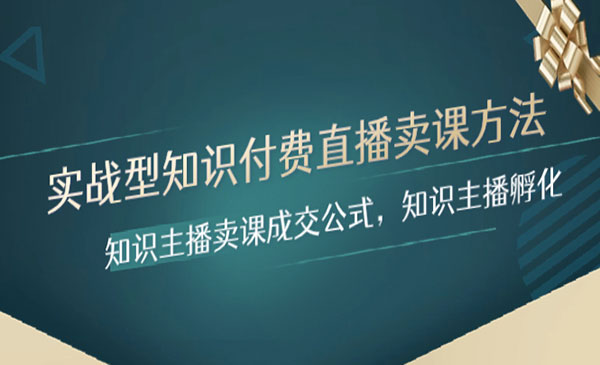 实战型知识付费直播卖课方法

知识主播卖课成交公式，知识主播孵化